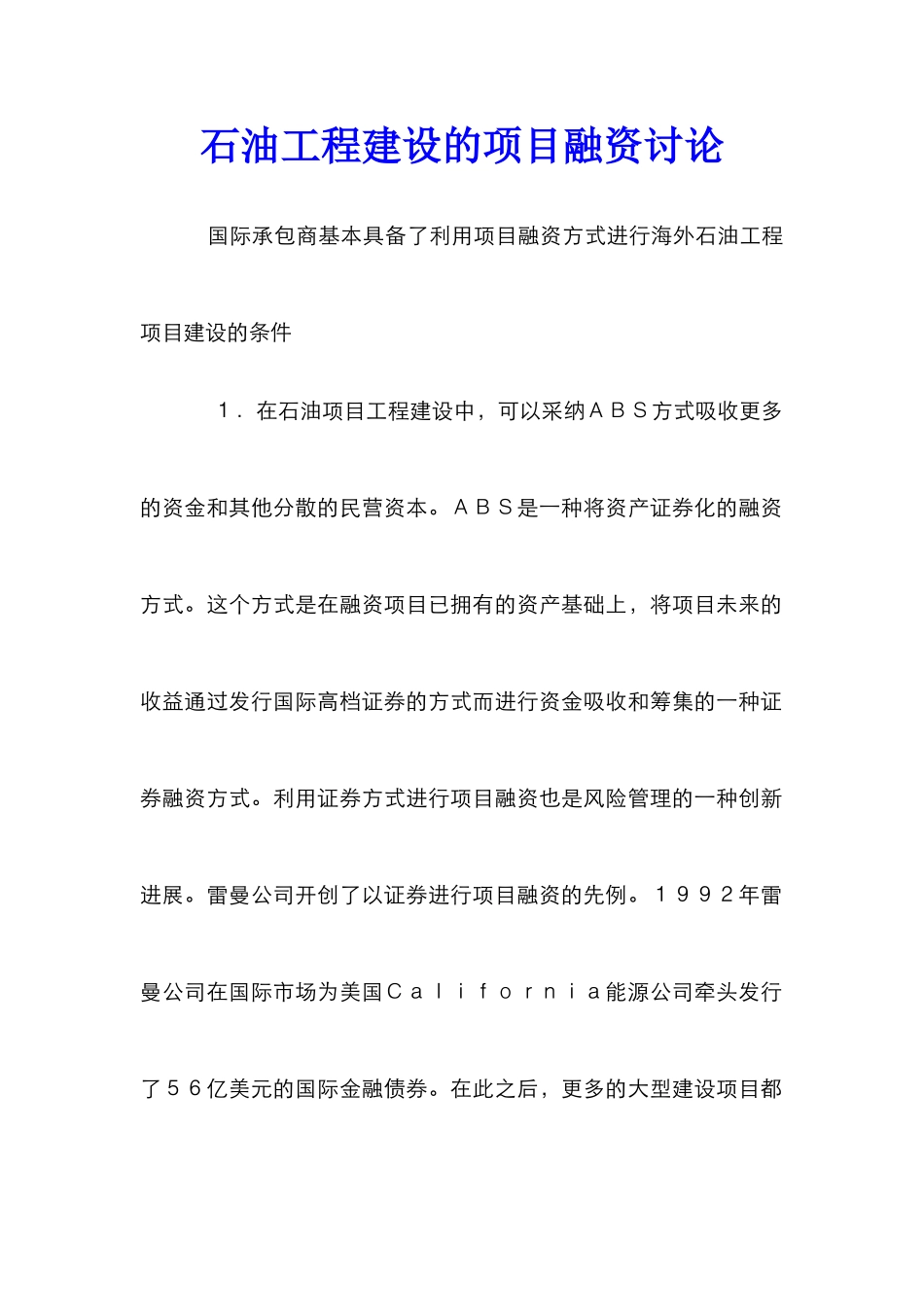 石油工程建设的项目融资讨论

国际承包商基本具备了利用项目融资方式进行海外石油工程项目建设的条件

１．在石油项目工程建设中，可以采纳ＡＢＳ方式吸收更多的资金和其他分散的民营资本。ＡＢＳ是一种将资产证券化的融资方式。这个方式是在融资项目已拥有的资产基础上，将项目未来的收益通过发行国际高档证券的方式而进行资金吸收和筹集的一种证券融资方式。利用证券方式进行项目融资也是风险管理的一种创新进展。雷曼公司开创了以证券进行项目融资的先例。１９９２年雷曼公司在国际市场为美国Ｃａｌｉｆｏｒｎｉａ能源公司牵头发行了５６亿美元的国际金融债券。在此之后，更多的大型建设项目都